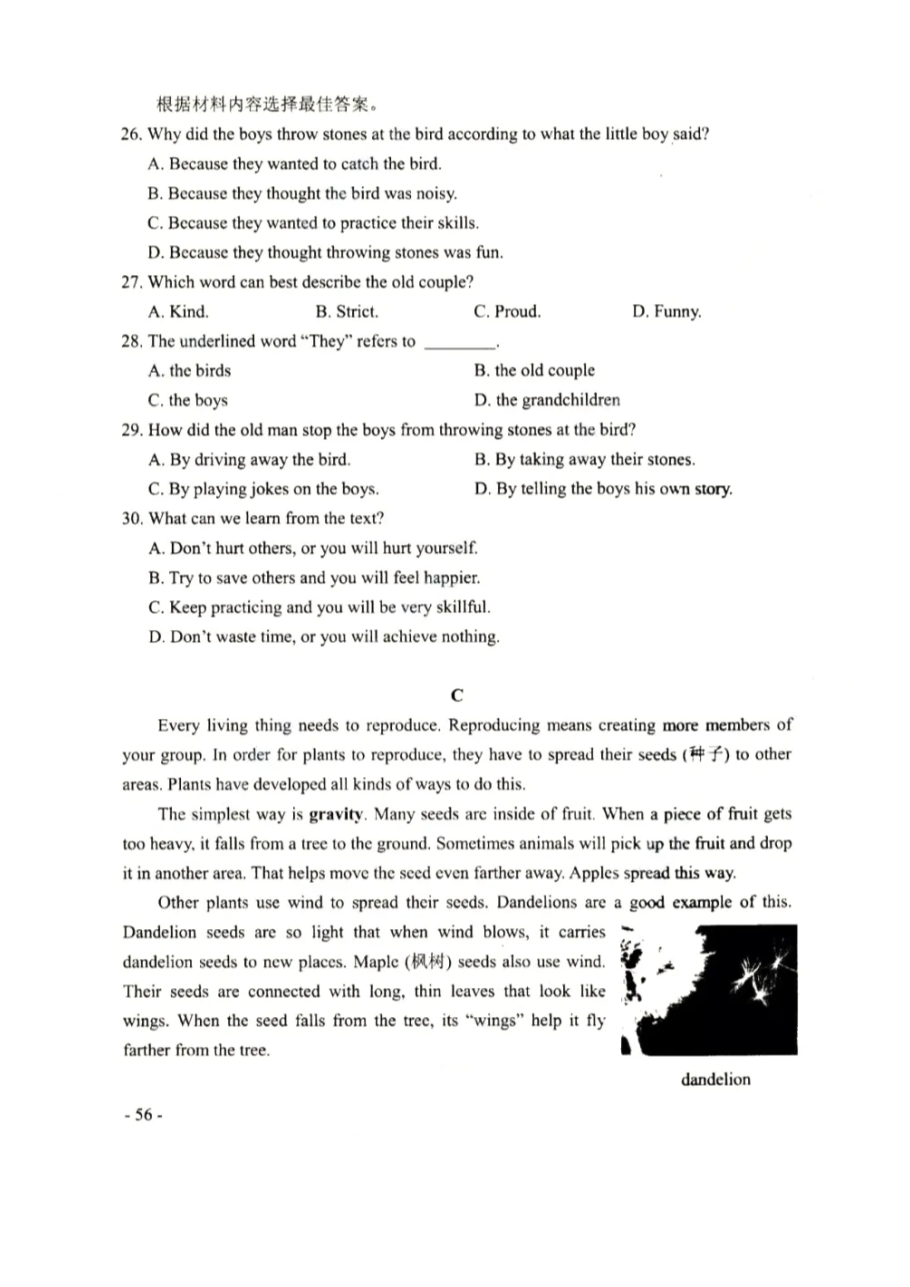 根据材料内容选择最佳答案。

26. Why did the boys throw stones at the bird according to what the little boy said?

A. Because they wanted to catch the bird.

B. Because they thought the bird was noisy.

C. Because they wanted to practice their skills.

D. Because they thought throwing stones was fun.

27. Which word can best describe the old couple?

A. Kind. B. Strict. C. Proud. D. Funny.

28. The underlined word "They" refers to ________.

A. the birds B. the old couple

C. the boys D. the grandchildren

29. How did the old man stop the boys from throwing stones at the bird?

A. By driving away the bird. B. By taking away their stones.

C. By playing jokes on the boys. D. By telling the boys his own story.

30. What can we learn from the text?

A. Don't hurt others, or you will hurt yourself.

B. Try to save others and you will feel happier.

C. Keep practicing and you will be very skillful.

D. Don't waste time, or you will achieve nothing.

C

Every living thing needs to reproduce. Reproducing means creating more members of your group. In order for plants to reproduce, they have to spread their seeds (种子) to other areas. Plants have developed all kinds of ways to do this.

The simplest way is gravity. Many seeds are inside of fruit. When a piece of fruit gets too heavy, it falls from a tree to the ground. Sometimes animals will pick up the fruit and drop it in another area. That helps move the seed even farther away. Apples spread this way.

Other plants use wind to spread their seeds. Dandelions are a good example of this. Dandelion seeds are so light that when wind blows, it carries dandelion seeds to new places. Maple (枫树) seeds also use wind. Their seeds are connected with long, thin leaves that look like wings. When the seed falls from the tree, its "wings" help it fly farther from the tree.

dandelion

- 56 -